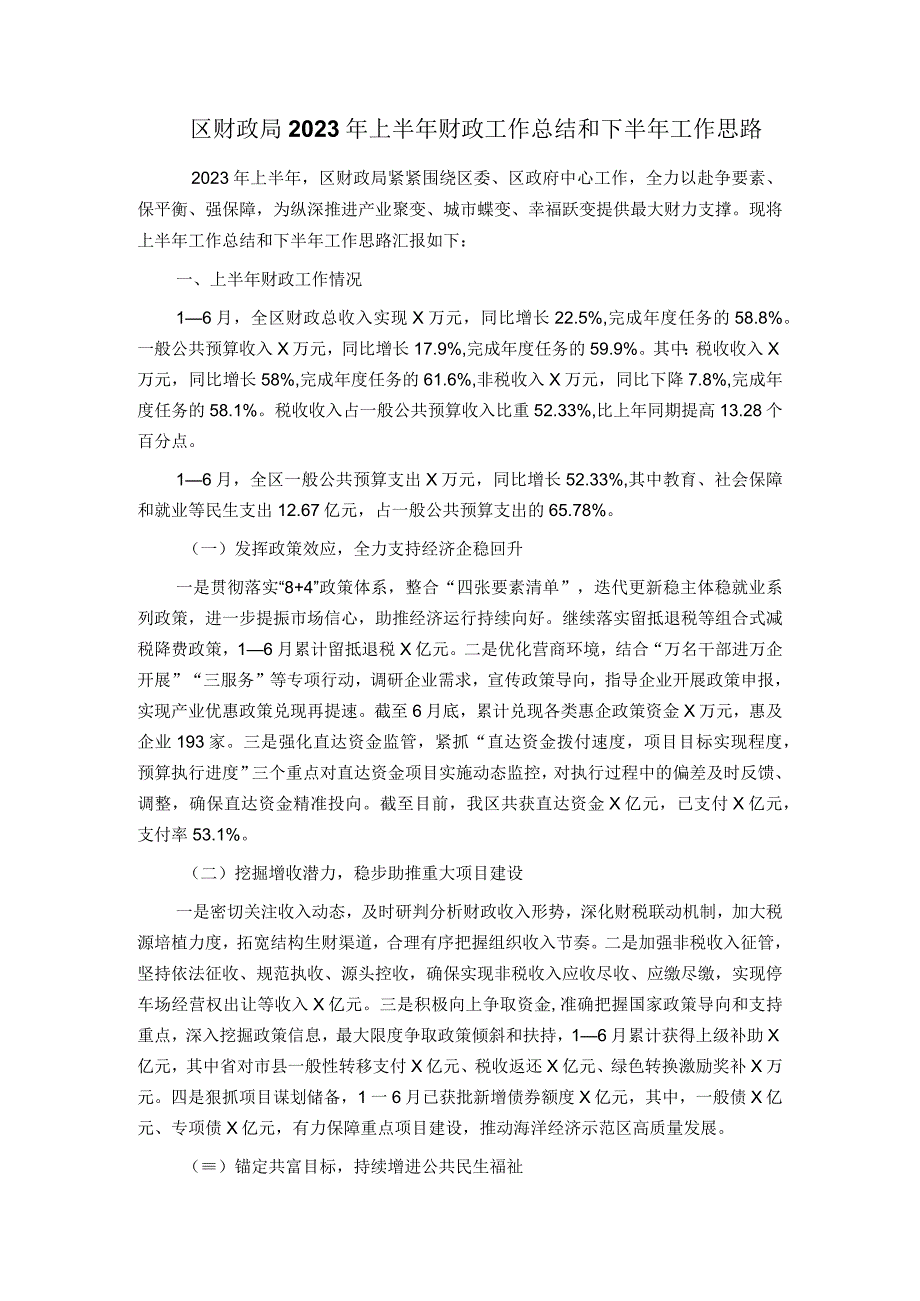 区财政局2023年上半年财政工作总结和下半年工作思路

2023年上半年，区财政局紧紧围绕区委、区政府中心工作，全力以赴争要素、保平衡、强保障，为纵深推进产业聚变、城市蝶变、幸福跃变提供最大财力支撑。现将上半年工作总结和下半年工作思路汇报如下：

一、上半年财政工作情况

1—6月，全区财政总收入实现X万元，同比增长22.5%,完成年度任务的58.8%。一般公共预算收入X万元，同比增长17.9%,完成年度任务的59.9%。其中:税收收入X万元，同比增长58%,完成年度任务的61.6%,非税收入X万元，同比下降7.8%,完成年度任务的58.1%。税收收入占一般公共预算收入比重52.33%,比上年同期提高13.28个百分点。

1—6月，全区一般公共预算支出X万元，同比增长52.33%,其中教育、社会保障和就业等民生支出12.67亿元，占一般公共预算支出的65.78%。

（一）发挥政策效应，全力支持经济企稳回升

一是贯彻落实“8+4”政策体系，整合“四张要素清单”，迭代更新稳主体稳就业系列政策，进一步提振市场信心，助推经济运行持续向好。继续落实留抵退税等组合式减税降费政策，1—6月累计留抵退税X亿元。二是优化营商环境，结合“万名干部进万企开展”“三服务”等专项行动，调研企业需求，宣传政策导向，指导企业开展政策申报，实现产业优惠政策兑现再提速。截至6月底，累计兑现各类惠企政策资金X万元，惠及企业193家。三是强化直达资金监管，紧抓“直达资金拨付速度，项目目标实现程度，预算执行进度”三个重点对直达资金项目实施动态监控，对执行过程中的偏差及时反馈、调整，确保直达资金精准投向。截至目前，我区共获直达资金X亿元，已支付X亿元，支付率53.1%。

（二）挖掘增收潜力，稳步助推重大项目建设

一是密切关注收入动态，及时研判分析财政收入形势，深化财税联动机制，加大税源培植力度，拓宽结构生财渠道，合理有序把握组织收入节奏。二是加强非税收入征管，坚持依法征收、规范执收、源头控收，确保实现非税收入应收尽收、应缴尽缴，实现停车场经营权出让等收入X亿元。三是积极向上争取资金，准确把握国家政策导向和支持重点，深入挖掘政策信息，最大限度争取政策倾斜和扶持，1—6月累计获得上级补助X亿元，其中省对市县一般性转移支付X亿元、税收返还X亿元、绿色转换激励奖补X万元。四是狠抓项目谋划储备，1一6月已获批新增债券额度X亿元，其中，一般债X亿元、专项债X亿元，有力保障重点项目建设，推动海洋经济示范区高质量发展。

（≡）锚定共富目标，持续增进公共民生福祉